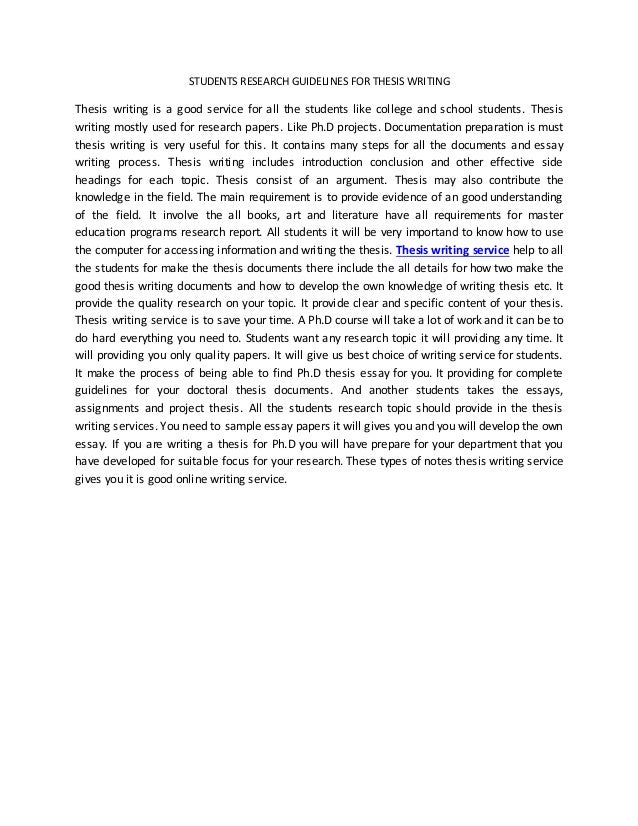 STUDENTS RESEARCH GUIDELINES FOR THESIS WRITING

Thesis writing is a good service for all the students like college and school students. Thesis writing mostly used for research papers. Like Ph.D projects. Documentation preparation is must thesis writing is very useful for this. It contains many steps for all the documents and essay writing process. Thesis writing includes introduction conclusion and other effective side headings for each topic. Thesis consist of an argument. Thesis may also contribute the knowledge in the field. The main requirement is to provide evidence of an good understanding of the field. It involve the all books, art and literature have all requirements for master education programs research report. All students it will be very importand to know how to use the computer for accessing information and writing the thesis. Thesis writing service help to all the students for make the thesis documents there include the all details for how two make the good thesis writing documents and how to develop the own knowledge of writing thesis etc. It provide the quality research on your topic. It provide clear and specific content of your thesis. Thesis writing service is to save your time. A Ph.D course will take a lot of work and it can be to do hard everything you need to. Students want any research topic it will providing any time. It will providing you only quality papers. It will give us best choice of writing service for students. It make the process of being able to find Ph.D thesis essay for you. It providing for complete guidelines for your doctoral thesis documents. And another students takes the essays, assignments and project thesis. All the students research topic should provide in the thesis writing services. You need to sample essay papers it will gives you and you will develop the own essay. If you are writing a thesis for Ph.D you will have prepare for your department that you have developed for suitable focus for your research. These types of notes thesis writing service gives you it is good online writing service.